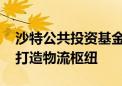 沙特公共投资基金
打造物流枢纽